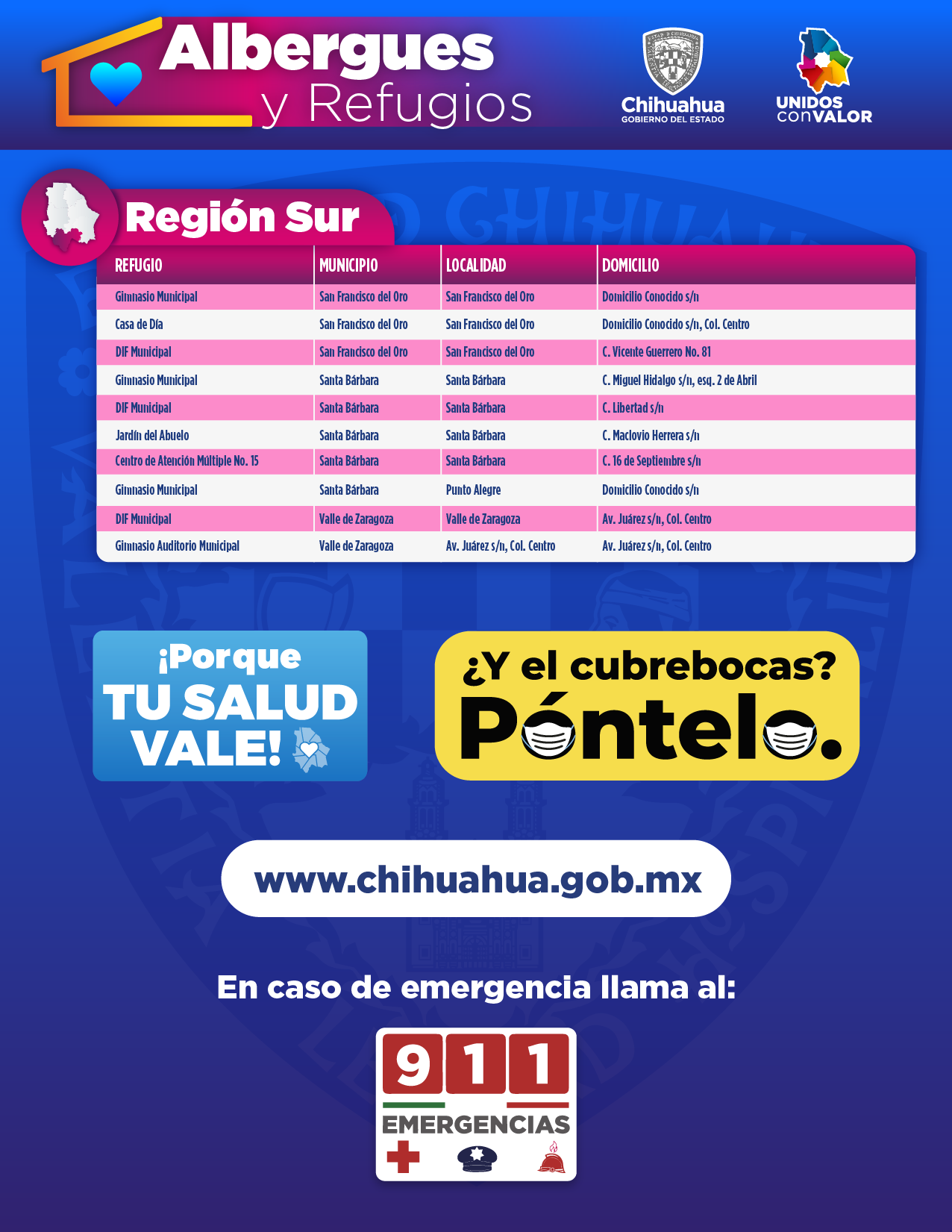 Albergues y Refugios

Chihuahua
GOBIERNO DEL ESTADO

UNIDOS conVALOR

Región Sur

| REFUGIO | MUNICIPIO | LOCALIDAD | DOMICILIO |
|---|---|---|---|
| Gimnasio Municipal | San Francisco del Oro | San Francisco del Oro | Domicilio Conocido s/n |
| Casa de Día | San Francisco del Oro | San Francisco del Oro | Domicilio Conocido s/n, Col. Centro |
| DIF Municipal | San Francisco del Oro | San Francisco del Oro | C. Vicente Guerrero No. 81 |
| Gimnasio Municipal | Santa Bárbara | Santa Bárbara | C. Miguel Hidalgo s/n, esq. 2 de Abril |
| DIF Municipal | Santa Bárbara | Santa Bárbara | C. Libertad s/n |
| Jardín del Abuelo | Santa Bárbara | Santa Bárbara | C. Maclovio Herrera s/n |
| Centro de Atención Múltiple No. 15 | Santa Bárbara | Santa Bárbara | C. 16 de Septiembre s/n |
| Gimnasio Municipal | Santa Bárbara | Punto Alegre | Domicilio Conocido s/n |
| DIF Municipal | Valle de Zaragoza | Valle de Zaragoza | Av. Juárez s/n, Col. Centro |
| Gimnasio Auditorio Municipal | Valle de Zaragoza | Av. Juárez s/n, Col. Centro | Av. Juárez s/n, Col. Centro |

¡Porque TU SALUD VALE!

¿Y el cubrebocas? Póntelo.

www.chihuahua.gob.mx

En caso de emergencia llama al:

911
EMERGENCIAS